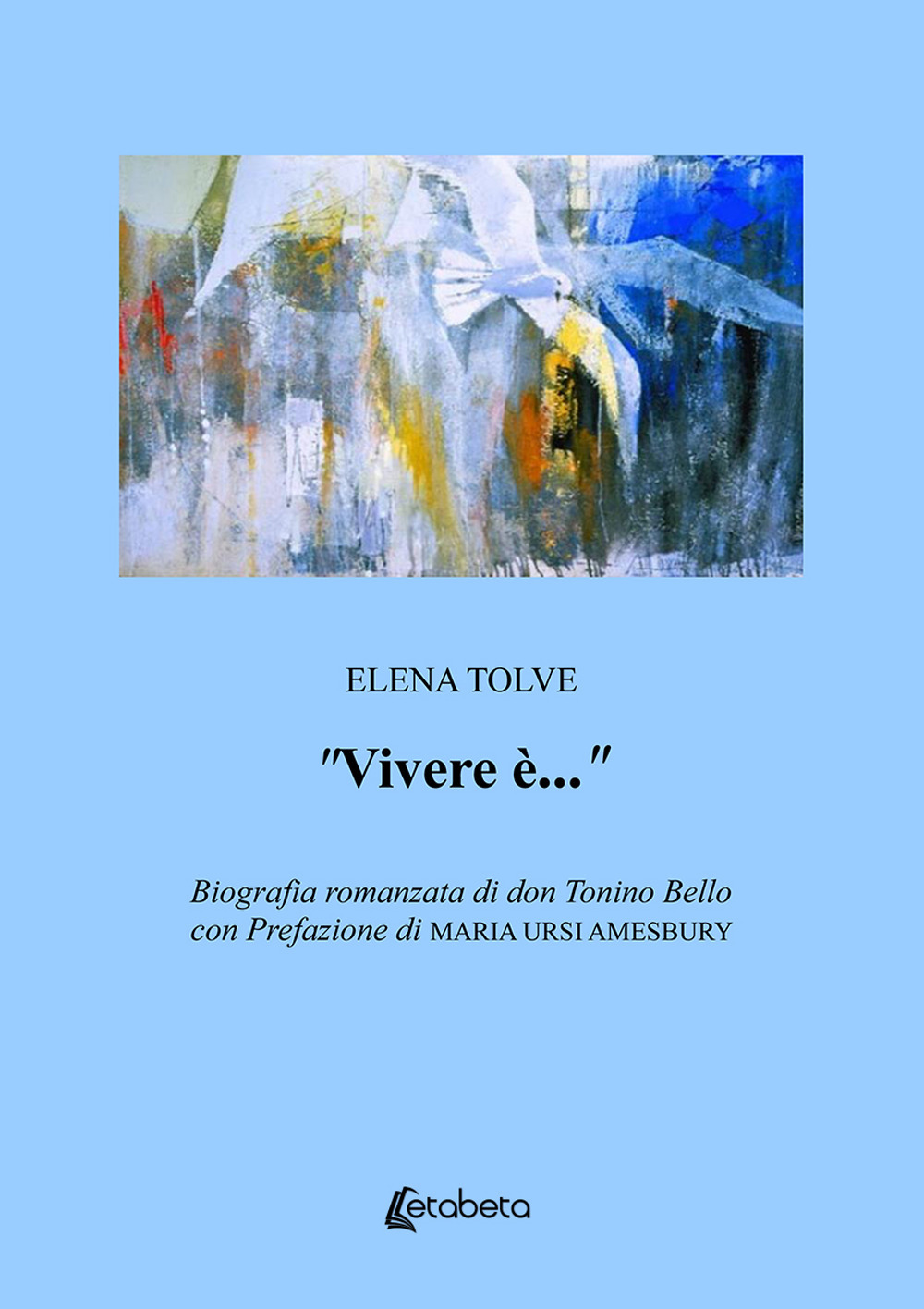 ELENA TOLVE

"Vivere è..."

Biografia romanzata di don Tonino Bello
con Prefazione di MARIA URSI AMESBURY

etabeta